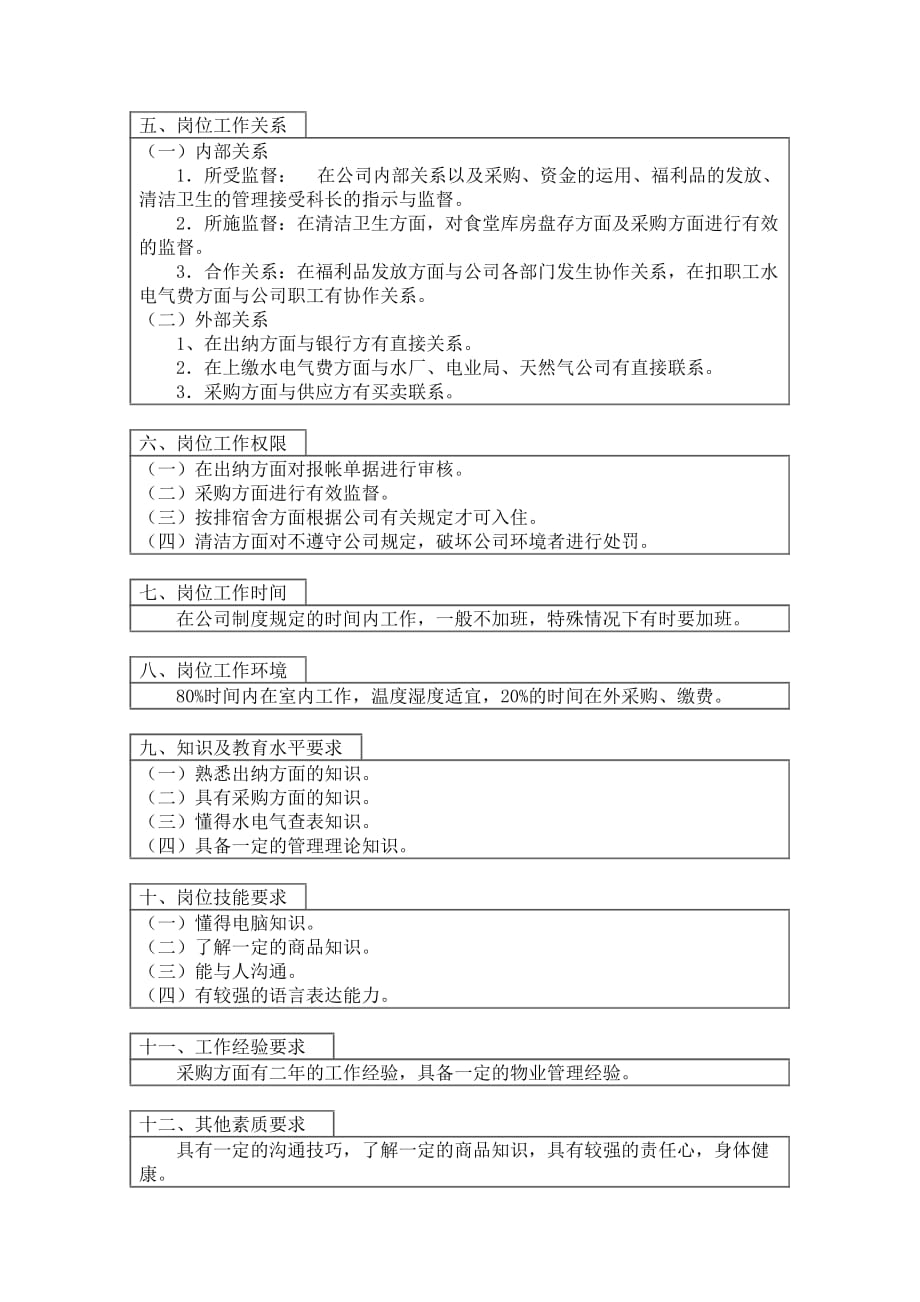 五、岗位工作关系

（一）内部关系

1．所受监督：　在公司内部关系以及采购、资金的运用、福利品的发放、清洁卫生的管理接受科长的指示与监督。

2．所施监督：在清洁卫生方面，对食堂库房盘存方面及采购方面进行有效的监督。

3．合作关系：在福利品发放方面与公司各部门发生协作关系，在扣职工水电气费方面与公司职工有协作关系。

（二）外部关系

1、在出纳方面与银行方有直接关系。

2．在上缴水电气费方面与水厂、电业局、天然气公司有直接联系。

3．采购方面与供应方有买卖联系。

六、岗位工作权限

（一）在出纳方面对报帐单据进行审核。

（二）采购方面进行有效监督。

（三）按排宿舍方面根据公司有关规定才可入住。

（四）清洁方面对不遵守公司规定，破坏公司环境者进行处罚。

七、岗位工作时间

在公司制度规定的时间内工作，一般不加班，特殊情况下有时要加班。

八、岗位工作环境

80%时间内在室内工作，温度湿度适宜，20%的时间在外采购、缴费。

九、知识及教育水平要求

（一）熟悉出纳方面的知识。

（二）具有采购方面的知识。

（三）懂得水电气查表知识。

（四）具备一定的管理理论知识。

十、岗位技能要求

（一）懂得电脑知识。

（二）了解一定的商品知识。

（三）能与人沟通。

（四）有较强的语言表达能力。

十一、工作经验要求

采购方面有二年的工作经验，具备一定的物业管理经验。

十二、其他素质要求

具有一定的沟通技巧，了解一定的商品知识，具有较强的责任心，身体健康。